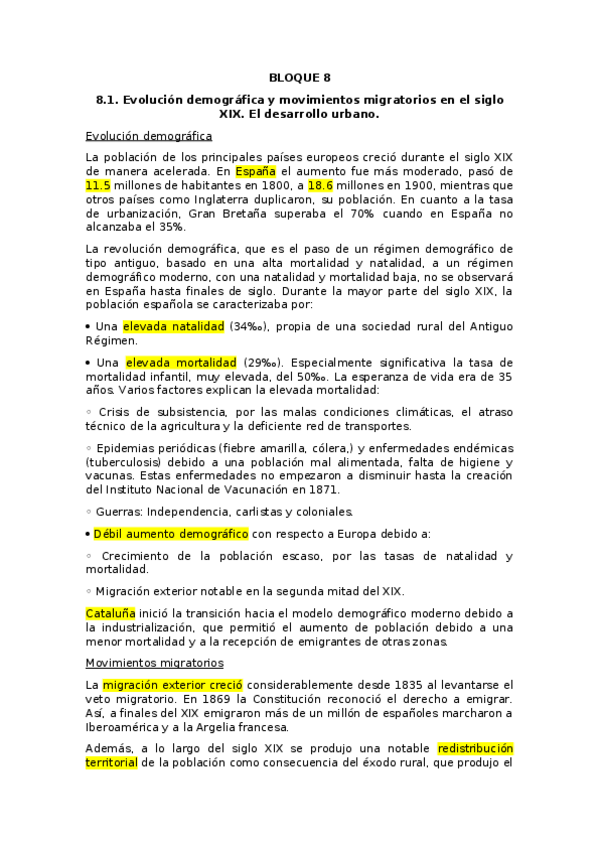 BLOQUE 8

8.1. Evolución demográfica y movimientos migratorios en el siglo XIX. El desarrollo urbano.

Evolución demográfica

La población de los principales países europeos creció durante el siglo XIX de manera acelerada. En España el aumento fue más moderado, pasó de 11.5 millones de habitantes en 1800, a 18.6 millones en 1900, mientras que otros países como Inglaterra duplicaron, su población. En cuanto a la tasa de urbanización, Gran Bretaña superaba el 70% cuando en España no alcanzaba el 35%.

La revolución demográfica, que es el paso de un régimen demográfico de tipo antiguo, basado en una alta mortalidad y natalidad, a un régimen demográfico moderno, con una natalidad y mortalidad baja, no se observará en España hasta finales de siglo. Durante la mayor parte del siglo XIX, la población española se caracterizaba por:

• Una elevada natalidad (34‰), propia de una sociedad rural del Antiguo Régimen.

• Una elevada mortalidad (29‰). Especialmente significativa la tasa de mortalidad infantil, muy elevada, del 50‰. La esperanza de vida era de 35 años. Varios factores explican la elevada mortalidad:

◦ Crisis de subsistencia, por las malas condiciones climáticas, el atraso técnico de la agricultura y la deficiente red de transportes.

◦ Epidemias periódicas (fiebre amarilla, cólera,) y enfermedades endémicas (tuberculosis) debido a una población mal alimentada, falta de higiene y vacunas. Estas enfermedades no empezaron a disminuir hasta la creación del Instituto Nacional de Vacunación en 1871.

◦ Guerras: Independencia, carlistas y coloniales.

• Débil aumento demográfico con respecto a Europa debido a:

◦ Crecimiento de la población escaso, por las tasas de natalidad y mortalidad.

◦ Migración exterior notable en la segunda mitad del XIX.

Cataluña inició la transición hacia el modelo demográfico moderno debido a la industrialización, que permitió el aumento de población debido a una menor mortalidad y a la recepción de emigrantes de otras zonas.

Movimientos migratorios

La migración exterior creció considerablemente desde 1835 al levantarse el veto migratorio. En 1869 la Constitución reconoció el derecho a emigrar. Así, a finales del XIX emigraron más de un millón de españoles marcharon a Iberoamérica y a la Argelia francesa.

Además, a lo largo del siglo XIX se produjo una notable redistribución territorial de la población como consecuencia del éxodo rural, que produjo el